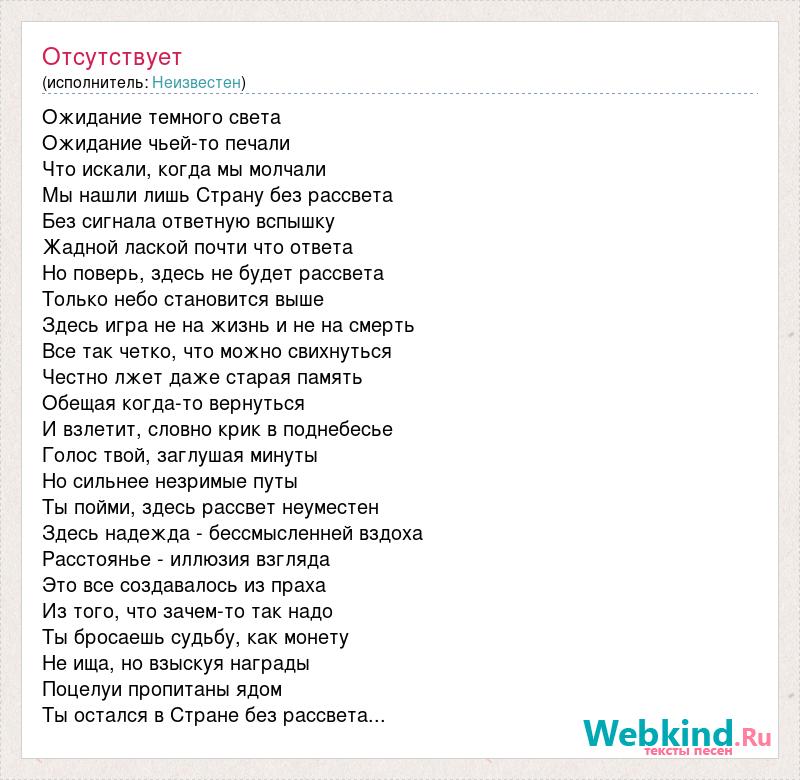 Отсутствует
(исполнитель: Неизвестен)

Ожидание темного света
Ожидание чьей-то печали
Что искали, когда мы молчали
Мы нашли лишь Страну без рассвета
Без сигнала ответную вспышку
Жадной лаской почти что ответа
Но поверь, здесь не будет рассвета
Только небо становится выше
Здесь игра не на жизнь и не на смерть
Все так четко, что можно свихнуться
Честно лжет даже старая память
Обещая когда-то вернуться
И взлетит, словно крик в поднебесье
Голос твой, заглушая минуты
Но сильнее незримые путы
Ты пойми, здесь рассвет неуместен
Здесь надежда - бессмысленней вздоха
Расстоянье - иллюзия взгляда
Это все создавалось из праха
Из того, что зачем-то так надо
Ты бросаешь судьбу, как монету
Не ища, но взыскуя награды
Поцелуи пропитаны ядом
Ты остался в Стране без рассвета...

Webkind.Ru
тексты песен